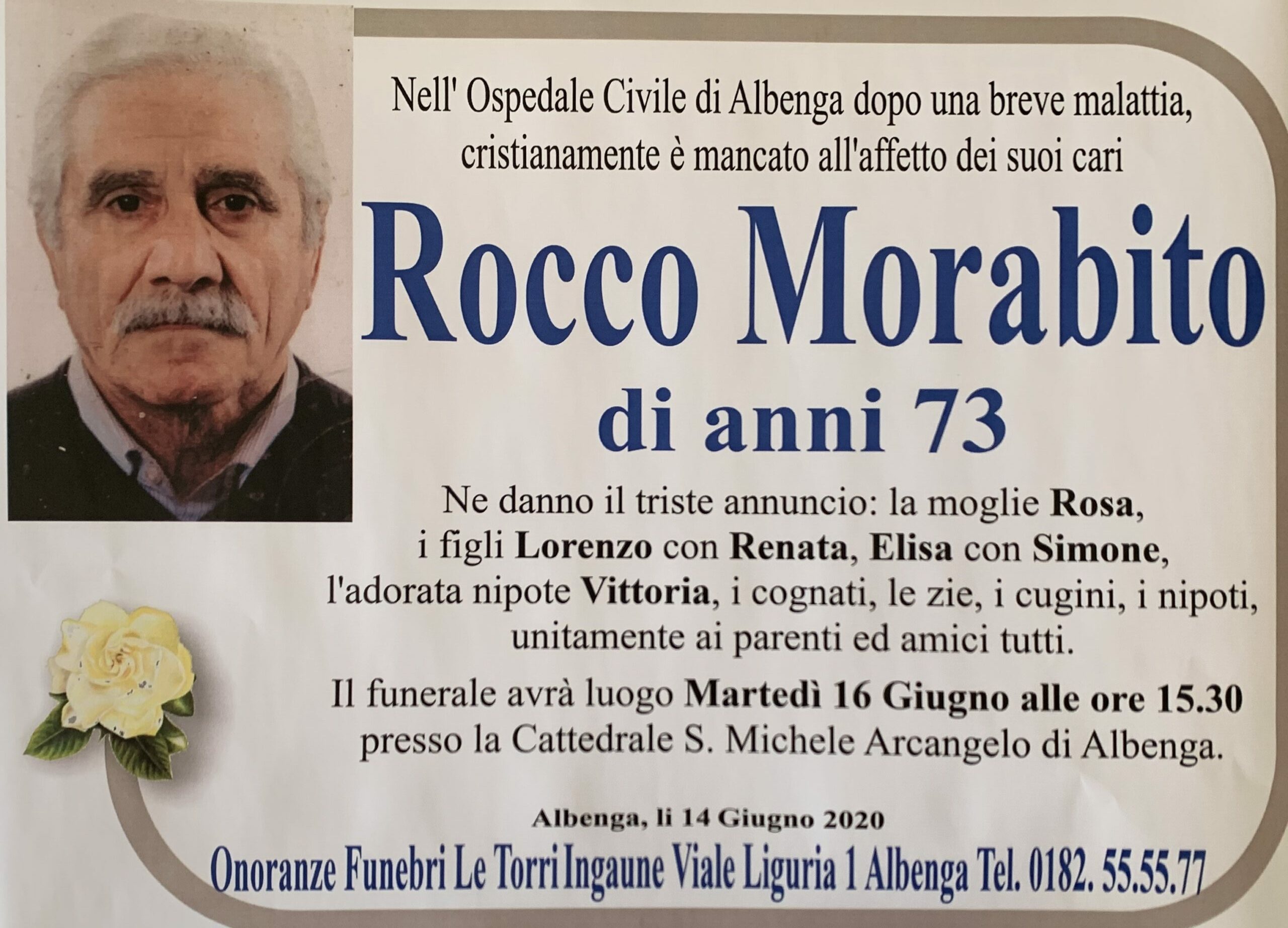 Nell' Ospedale Civile di Albenga dopo una breve malattia, cristianamente è mancato all'affetto dei suoi cari

Rocco Morabito

di anni 73

Ne danno il triste annuncio: la moglie Rosa, i figli Lorenzo con Renata, Elisa con Simone, l'adorata nipote Vittoria, i cognati, le zie, i cugini, i nipoti, unitamente ai parenti ed amici tutti.

Il funerale avrà luogo Martedì 16 Giugno alle ore 15.30 presso la Cattedrale S. Michele Arcangelo di Albenga.

Albenga, li 14 Giugno 2020

Onoranze Funebri Le Torri Ingaune Viale Liguria 1 Albenga Tel. 0182. 55.55.77